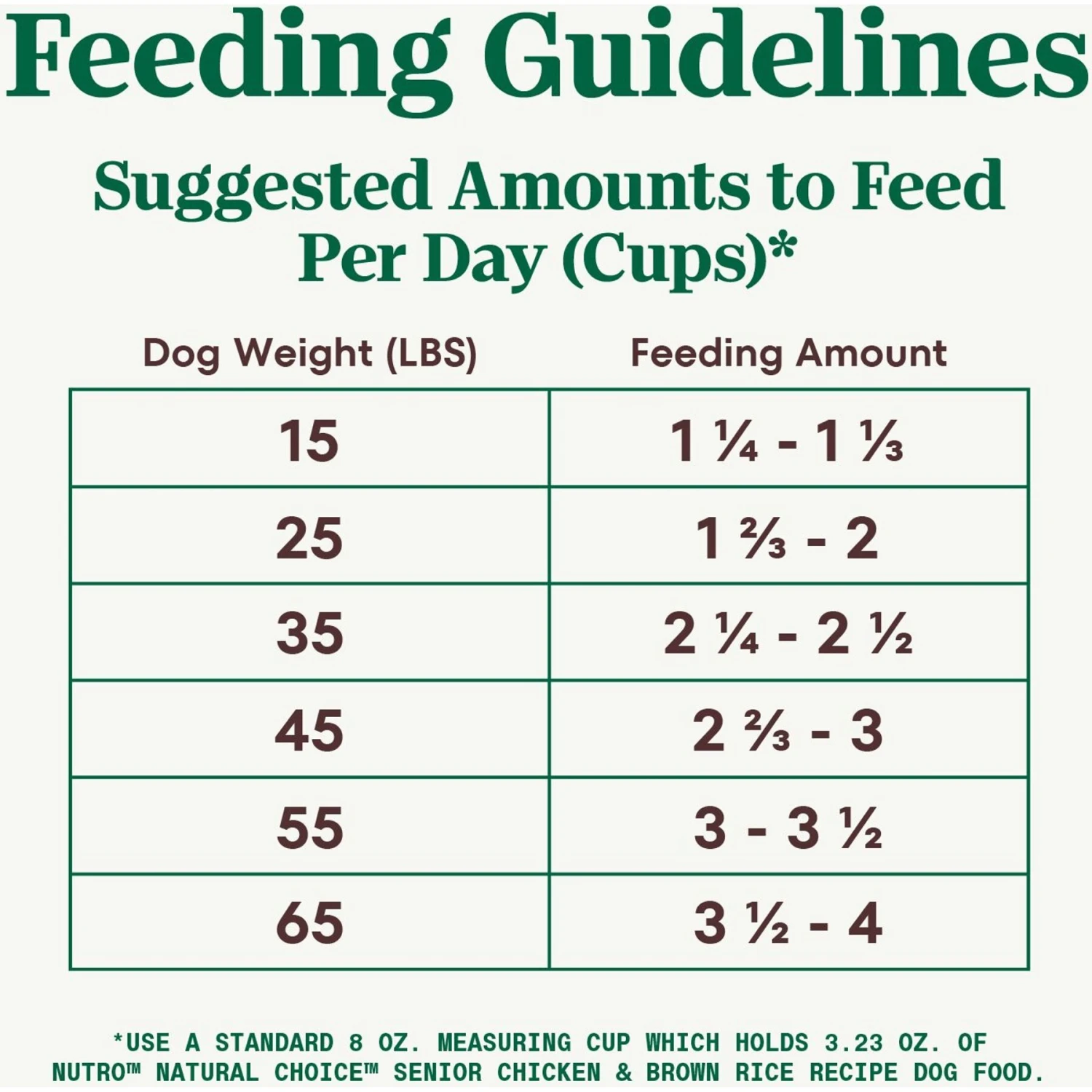 Feeding Guidelines

Suggested Amounts to Feed Per Day (Cups)*

| Dog Weight (LBS) | Feeding Amount |
|---|---|
| 15 | 1 ¼ - 1 ⅓ |
| 25 | 1 ⅔ - 2 |
| 35 | 2 ¼ - 2 ½ |
| 45 | 2 ⅔ - 3 |
| 55 | 3 - 3 ½ |
| 65 | 3 ½ - 4 |

*USE A STANDARD 8 OZ. MEASURING CUP WHICH HOLDS 3.23 OZ. OF NUTRO™ NATURAL CHOICE™ SENIOR CHICKEN & BROWN RICE RECIPE DOG FOOD.